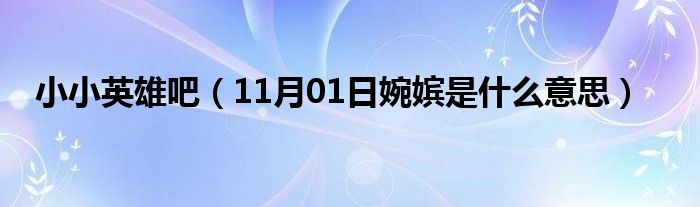 小小英雄吧（11月01日婉嫔是什么意思）